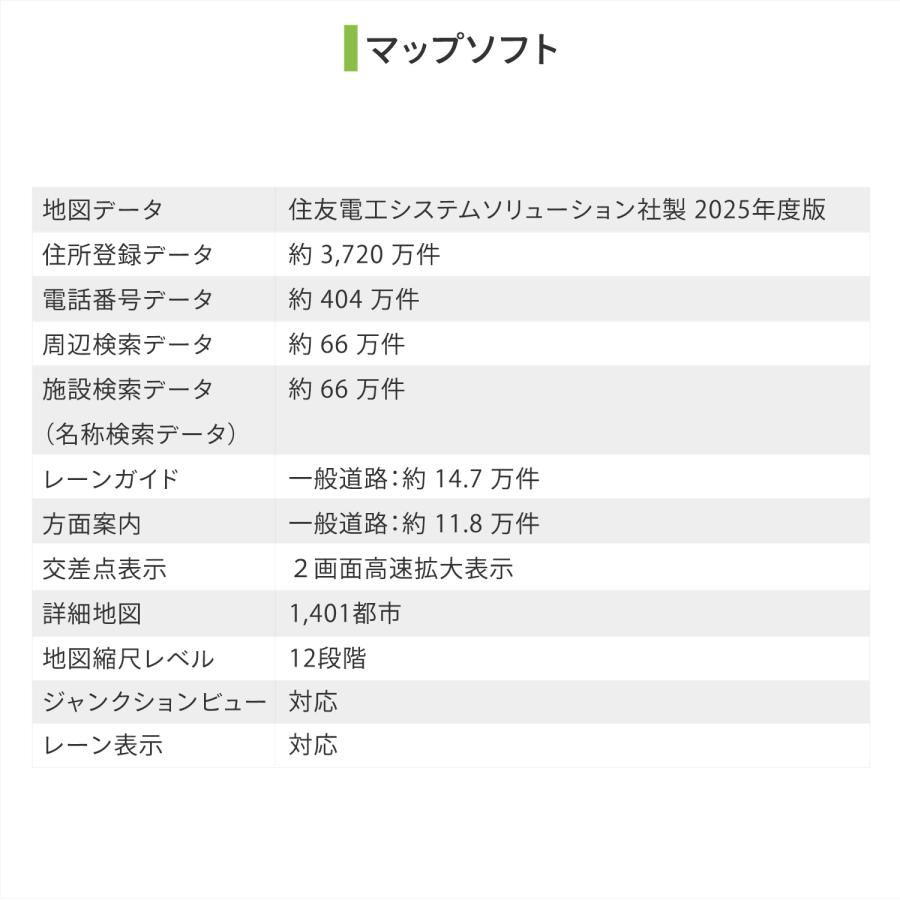 マップソフト

| 地図データ | 住友電工システムソリューション社製 2025年度版 |
|---|---|
| 住所登録データ | 約 3,720 万件 |
| 電話番号データ | 約 404 万件 |
| 周辺検索データ | 約 66 万件 |
| 施設検索データ（名称検索データ） | 約 66 万件 |
| レーンガイド | 一般道路：約 14.7 万件 |
| 方面案内 | 一般道路：約 11.8 万件 |
| 交差点表示 | ２画面高速拡大表示 |
| 詳細地図 | 1,401都市 |
| 地図縮尺レベル | 12段階 |
| ジャンクションビュー | 対応 |
| レーン表示 | 対応 |